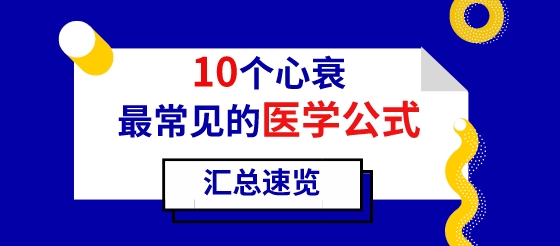 10个心衰
最常见的医学公式

汇总速览